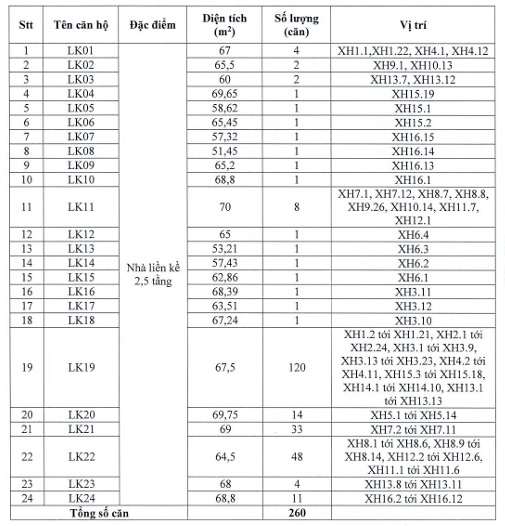 | Stt | Tên căn hộ | Đặc điểm | Diện tích ($m^2$) | Số lượng (căn) | Vị trí |
|---|---|---|---|---|---|
| 1 | LK01 | Nhà liền kề 2,5 tầng | 67 | 4 | XH1.1,XH1.22, XH4.1, XH4.12 |
| 2 | LK02 | | 65,5 | 2 | XH9.1, XH10.13 |
| 3 | LK03 | | 60 | 2 | XH13.7, XH13.12 |
| 4 | LK04 | | 69,65 | 1 | XH15.19 |
| 5 | LK05 | | 58,62 | 1 | XH15.1 |
| 6 | LK06 | | 65,45 | 1 | XH15.2 |
| 7 | LK07 | | 57,32 | 1 | XH16.15 |
| 8 | LK08 | | 51,45 | 1 | XH16.14 |
| 9 | LK09 | | 65,2 | 1 | XH16.13 |
| 10 | LK10 | | 68,8 | 1 | XH16.1 |
| 11 | LK11 | | 70 | 8 | XH7.1, XH7.12, XH8.7, XH8.8, XH9.26, XH10.14, XH11.7, XH12.1 |
| 12 | LK12 | | 65 | 1 | XH6.4 |
| 13 | LK13 | | 53,21 | 1 | XH6.3 |
| 14 | LK14 | | 57,43 | 1 | XH6.2 |
| 15 | LK15 | | 62,86 | 1 | XH6.1 |
| 16 | LK16 | | 68,39 | 1 | XH3.11 |
| 17 | LK17 | | 63,51 | 1 | XH3.12 |
| 18 | LK18 | | 67,24 | 1 | XH3.10 |
| 19 | LK19 | | 67,5 | 120 | XH1.2 tới XH1.21, XH2.1 tới XH2.24, XH3.1 tới XH3.9, XH3.13 tới XH3.23, XH4.2 tới XH4.11, XH15.3 tới XH15.18, XH14.1 tới XH14.10, XH13.1 tới XH13.13 |
| 20 | LK20 | | 69,75 | 14 | XH5.1 tới XH5.14 |
| 21 | LK21 | | 69 | 33 | XH7.2 tới XH7.11 |
| 22 | LK22 | | 64,5 | 48 | XH8.1 tới XH8.6, XH8.9 tới XH8.14, XH12.2 tới XH12.6, XH11.1 tới XH11.6 |
| 23 | LK23 | | 68 | 4 | XH13.8 tới XH13.11 |
| 24 | LK24 | | 68,8 | 11 | XH16.2 tới XH16.12 |
| Tổng số căn | | | | 260 | |